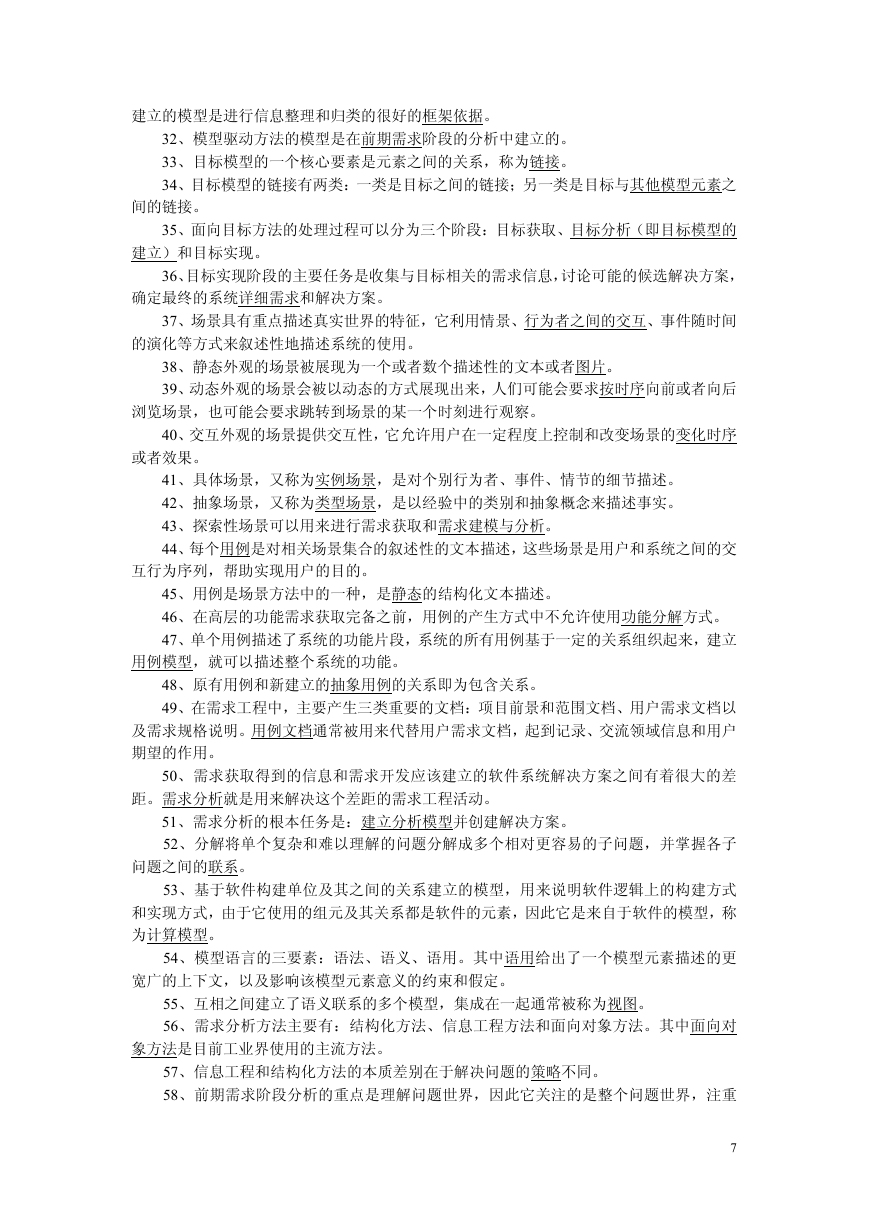 建立的模型是进行信息整理和归类的很好的框架依据。

32、模型驱动方法的模型是在前期需求阶段的分析中建立的。

33、目标模型的一个核心要素是元素之间的关系，称为链接。

34、目标模型的链接有两类：一类是目标之间的链接；另一类是目标与其他模型元素之间的链接。

35、面向目标方法的处理过程可以分为三个阶段：目标获取、目标分析（即目标模型的建立）和目标实现。

36、目标实现阶段的主要任务是收集与目标相关的需求信息，讨论可能的候选解决方案，确定最终的系统详细需求和解决方案。

37、场景具有重点描述真实世界的特征，它利用情景、行为者之间的交互、事件随时间的演化等方式来叙述性地描述系统的使用。

38、静态外观的场景被展现为一个或者数个描述性的文本或者图片。

39、动态外观的场景会被以动态的方式展现出来，人们可能会要求按时序向前或者向后浏览场景，也可能会要求跳转到场景的某一个时刻进行观察。

40、交互外观的场景提供交互性，它允许用户在一定程度上控制和改变场景的变化时序或者效果。

41、具体场景，又称为实例场景，是对个别行为者、事件、情节的细节描述。

42、抽象场景，又称为类型场景，是以经验中的类别和抽象概念来描述事实。

43、探索性场景可以用来进行需求获取和需求建模与分析。

44、每个用例是对相关场景集合的叙述性的文本描述，这些场景是用户和系统之间的交互行为序列，帮助实现用户的目的。

45、用例是场景方法中的一种，是静态的结构化文本描述。

46、在高层的功能需求获取完备之前，用例的产生方式中不允许使用功能分解方式。

47、单个用例描述了系统的功能片段，系统的所有用例基于一定的关系组织起来，建立用例模型，就可以描述整个系统的功能。

48、原有用例和新建立的抽象用例的关系即为包含关系。

49、在需求工程中，主要产生三类重要的文档：项目前景和范围文档、用户需求文档以及需求规格说明。用例文档通常被用来代替用户需求文档，起到记录、交流领域信息和用户期望的作用。

50、需求获取得到的信息和需求开发应该建立的软件系统解决方案之间有着很大的差距。需求分析就是用来解决这个差距的需求工程活动。

51、需求分析的根本任务是：建立分析模型并创建解决方案。

52、分解将单个复杂和难以理解的问题分解成多个相对更容易的子问题，并掌握各子问题之间的联系。

53、基于软件构建单位及其之间的关系建立的模型，用来说明软件逻辑上的构建方式和实现方式，由于它使用的组元及其关系都是软件的元素，因此它是来自于软件的模型，称为计算模型。

54、模型语言的三要素：语法、语义、语用。其中语用给出了一个模型元素描述的更宽广的上下文，以及影响该模型元素意义的约束和假定。

55、互相之间建立了语义联系的多个模型，集成在一起通常被称为视图。

56、需求分析方法主要有：结构化方法、信息工程方法和面向对象方法。其中面向对象方法是目前工业界使用的主流方法。

57、信息工程和结构化方法的本质差别在于解决问题的策略不同。

58、前期需求阶段分析的重点是理解问题世界，因此它关注的是整个问题世界，注重

7